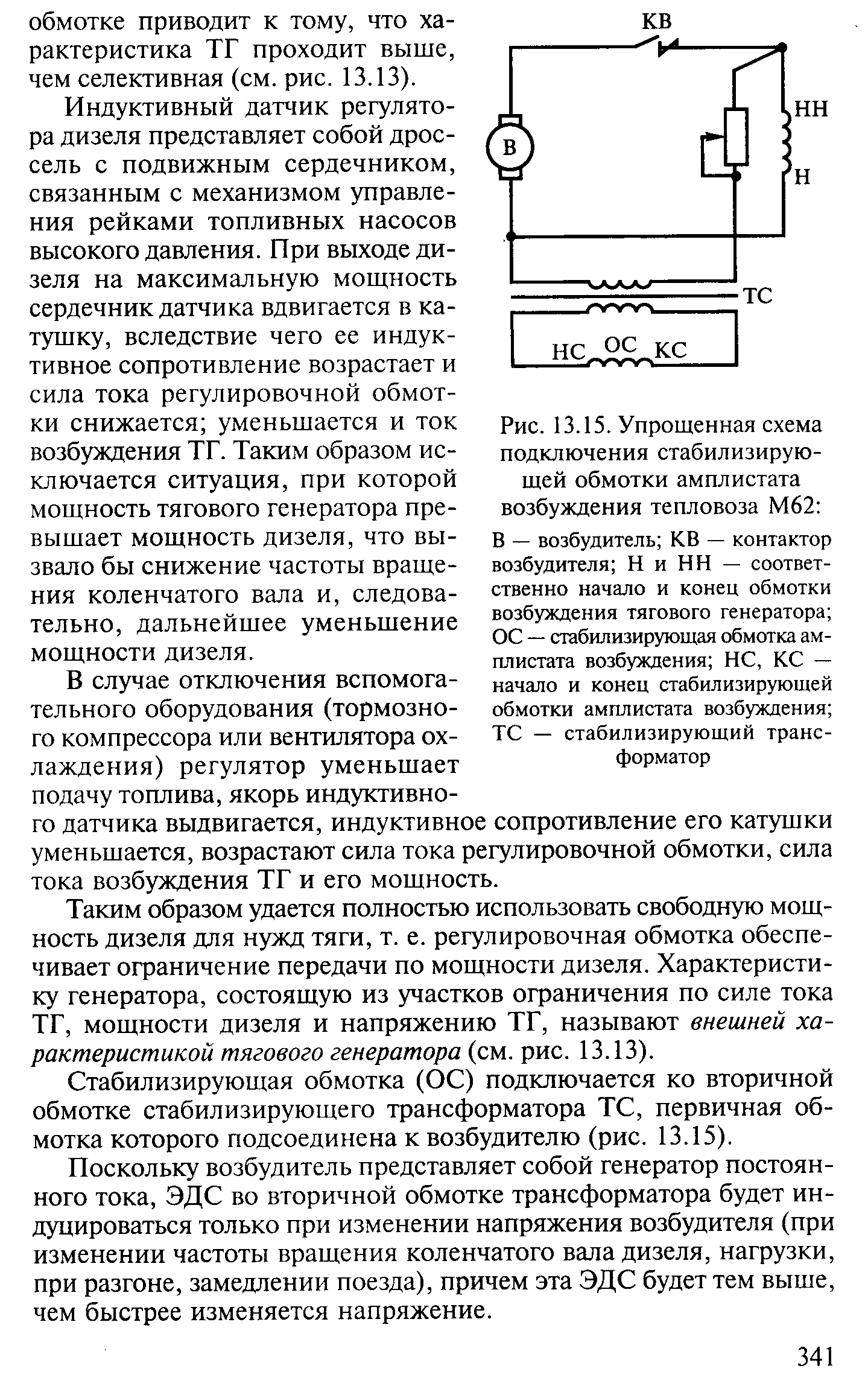 обмотке приводит к тому, что характеристика ТГ проходит выше, чем селективная (см. рис. 13.13).

Индуктивный датчик регулятора дизеля представляет собой дроссель с подвижным сердечником, связанным с механизмом управления рейками топливных насосов высокого давления. При выходе дизеля на максимальную мощность сердечник датчика вдвигается в катушку, вследствие чего ее индуктивное сопротивление возрастает и сила тока регулировочной обмотки снижается; уменьшается и ток возбуждения ТГ. Таким образом исключается ситуация, при которой мощность тягового генератора превышает мощность дизеля, что вызвало бы снижение частоты вращения коленчатого вала и, следовательно, дальнейшее уменьшение мощности дизеля.

В случае отключения вспомогательного оборудования (тормозного компрессора или вентилятора охлаждения) регулятор уменьшает подачу топлива, якорь индуктивного датчика выдвигается, индуктивное сопротивление его катушки уменьшается, возрастают сила тока регулировочной обмотки, сила тока возбуждения ТГ и его мощность.

КВ

В

НН

Н

ТС

НС ОС КС

Рис. 13.15. Упрощенная схема подключения стабилизирующей обмотки амплистата возбуждения тепловоза М62:

В — возбудитель; КВ — контактор возбудителя; Н и НН — соответственно начало и конец обмотки возбуждения тягового генератора; ОС — стабилизирующая обмотка амплистата возбуждения; НС, КС — начало и конец стабилизирующей обмотки амплистата возбуждения; ТС — стабилизирующий трансформатор

Таким образом удается полностью использовать свободную мощность дизеля для нужд тяги, т. е. регулировочная обмотка обеспечивает ограничение передачи по мощности дизеля. Характеристику генератора, состоящую из участков ограничения по силе тока ТГ, мощности дизеля и напряжению ТГ, называют внешней характеристикой тягового генератора (см. рис. 13.13).

Стабилизирующая обмотка (ОС) подключается ко вторичной обмотке стабилизирующего трансформатора ТС, первичная обмотка которого подсоединена к возбудителю (рис. 13.15).

Поскольку возбудитель представляет собой генератор постоянного тока, ЭДС во вторичной обмотке трансформатора будет индуцироваться только при изменении напряжения возбудителя (при изменении частоты вращения коленчатого вала дизеля, нагрузки, при разгоне, замедлении поезда), причем эта ЭДС будет тем выше, чем быстрее изменяется напряжение.

341